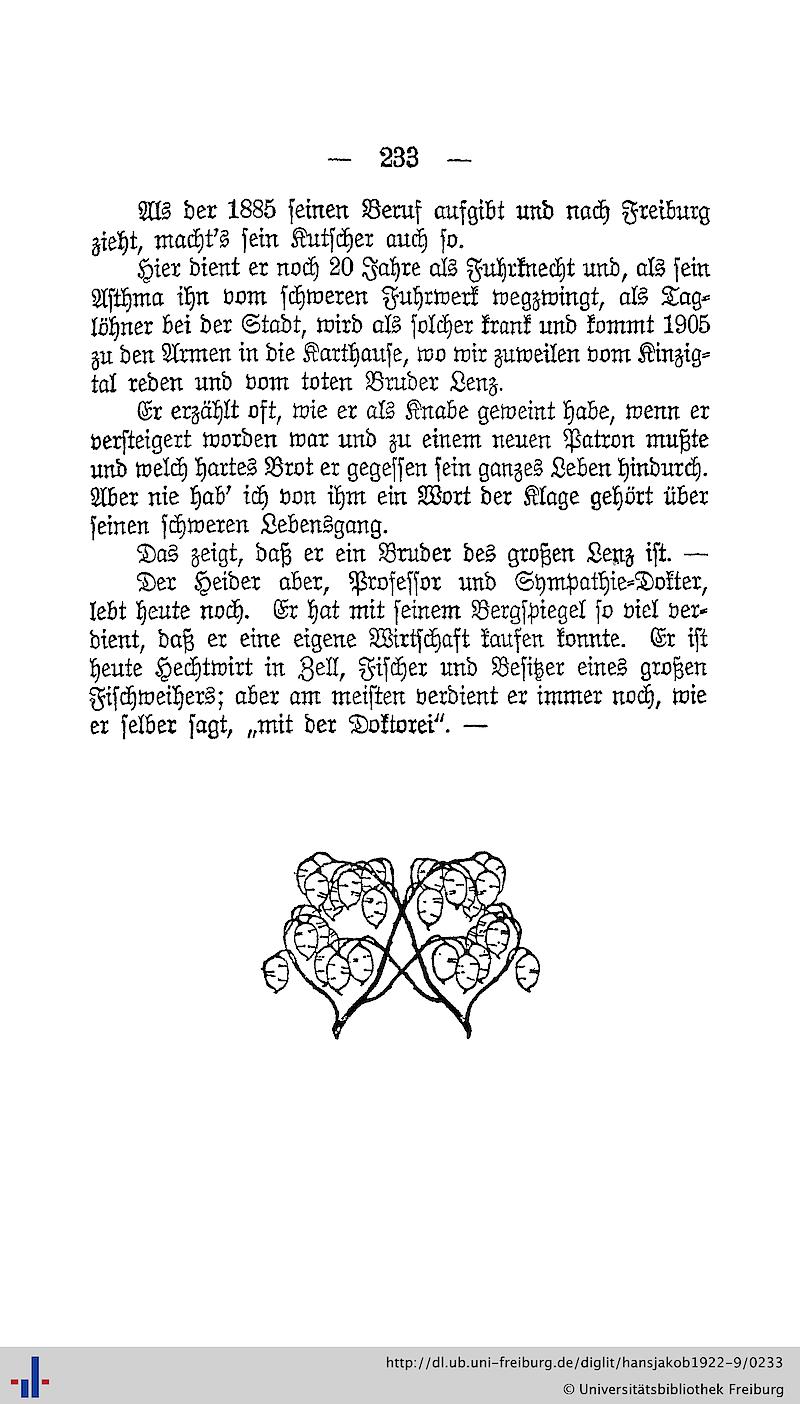 — 233 —

Als der 1885 seinen Beruf aufgibt und nach Freiburg zieht, macht's sein Kutscher auch so.

Hier dient er noch 20 Jahre als Fuhrknecht und, als sein Asthma ihn vom schweren Fuhrwerk wegzwingt, als Taglöhner bei der Stadt, wird als solcher krank und kommt 1905 zu den Armen in die Karthause, wo wir zuweilen vom Kinzigtal reden und vom toten Bruder Lenz.

Er erzählt oft, wie er als Knabe geweint habe, wenn er versteigert worden war und zu einem neuen Patron mußte und welch hartes Brot er gegessen sein ganzes Leben hindurch. Aber nie hab' ich von ihm ein Wort der Klage gehört über seinen schweren Lebensgang.

Das zeigt, daß er ein Bruder des großen Lenz ist. —

Der Heider aber, Professor und Sympathie-Dokter, lebt heute noch. Er hat mit seinem Bergspiegel so viel verdient, daß er eine eigene Wirtschaft kaufen konnte. Er ist heute Hechtwirt in Zell, Fischer und Besitzer eines großen Fischweihers; aber am meisten verdient er immer noch, wie er selber sagt, „mit der Doktorei". —

http://dl.ub.uni-freiburg.de/diglit/hansjakob1922-9/0233
© Universitätsbibliothek Freiburg